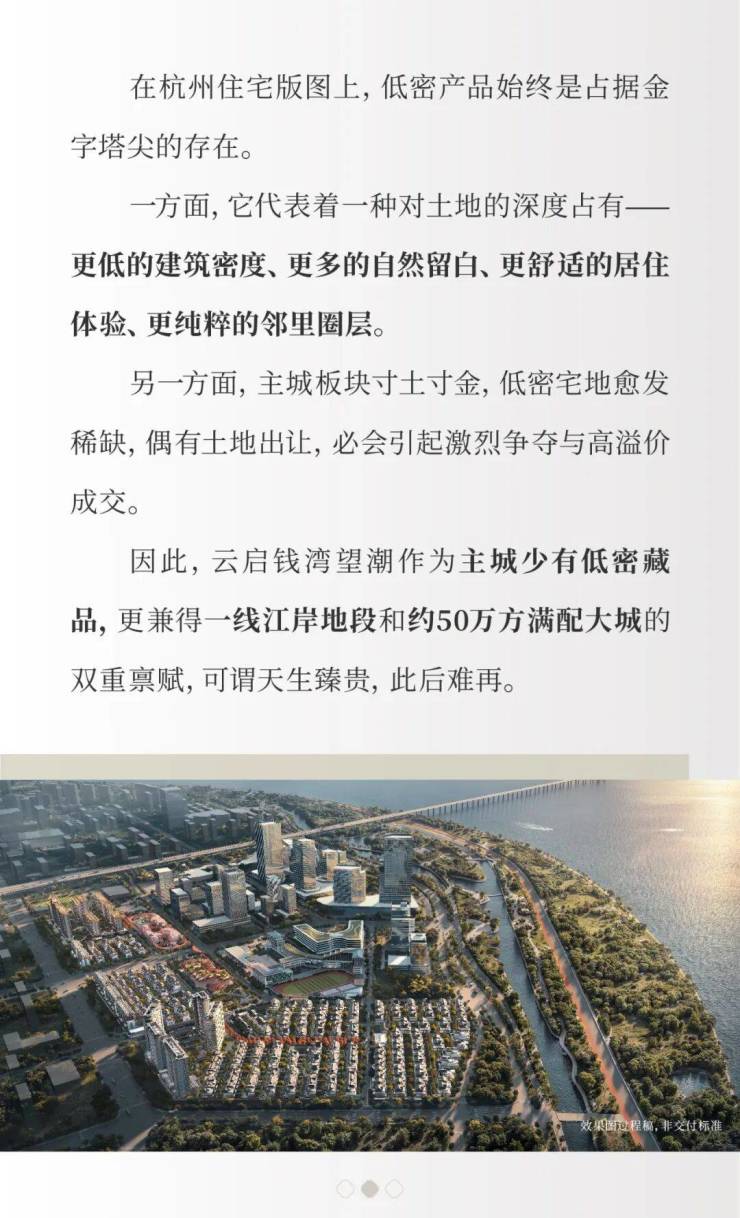 在杭州住宅版图上，低密产品始终是占据金字塔尖的存在。

一方面，它代表着一种对土地的深度占有——更低的建筑密度、更多的自然留白、更舒适的居住体验、更纯粹的邻里圈层。

另一方面，主城板块寸土寸金，低密宅地愈发稀缺，偶有土地出让，必会引起激烈争夺与高溢价成交。

因此，云启钱湾望潮作为主城少有低密藏品，更兼得一线江岸地段和约50万方满配大城的双重禀赋，可谓天生臻贵，此后难再。

效果图过程稿，非交付标准